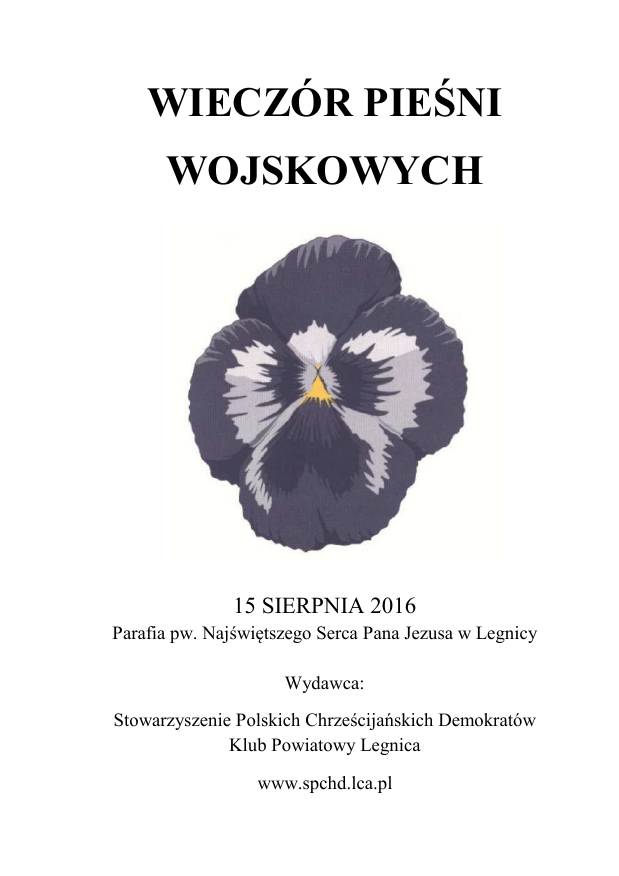 WIECZÓR PIEŚNI WOJSKOWYCH

15 SIERPNIA 2016
Parafia pw. Najświętszego Serca Pana Jezusa w Legnicy

Wydawca:

Stowarzyszenie Polskich Chrześcijańskich Demokratów
Klub Powiatowy Legnica

www.spchd.lca.pl